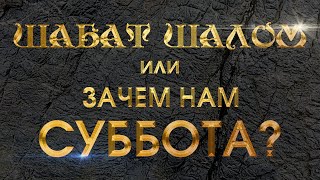 ШАБАТ ШАЛОМ
ИЛИ
ЗАЧЕМ НАМ
СУББОТА?